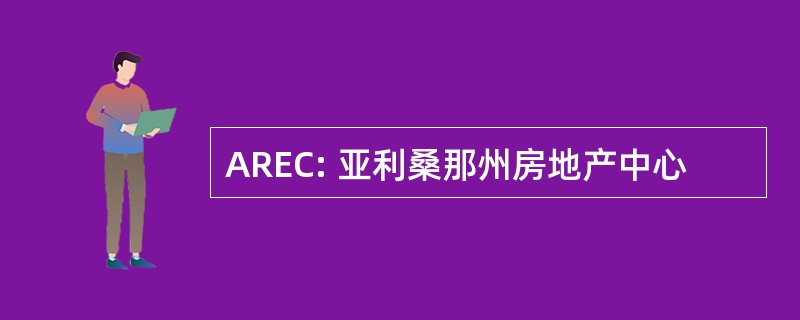 AREC: 亚利桑那州房地产中心